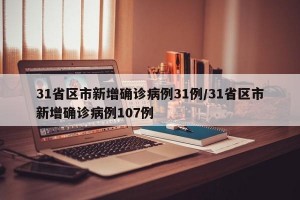 31省区市新增确诊病例31例/31省区市新增确诊病例107例